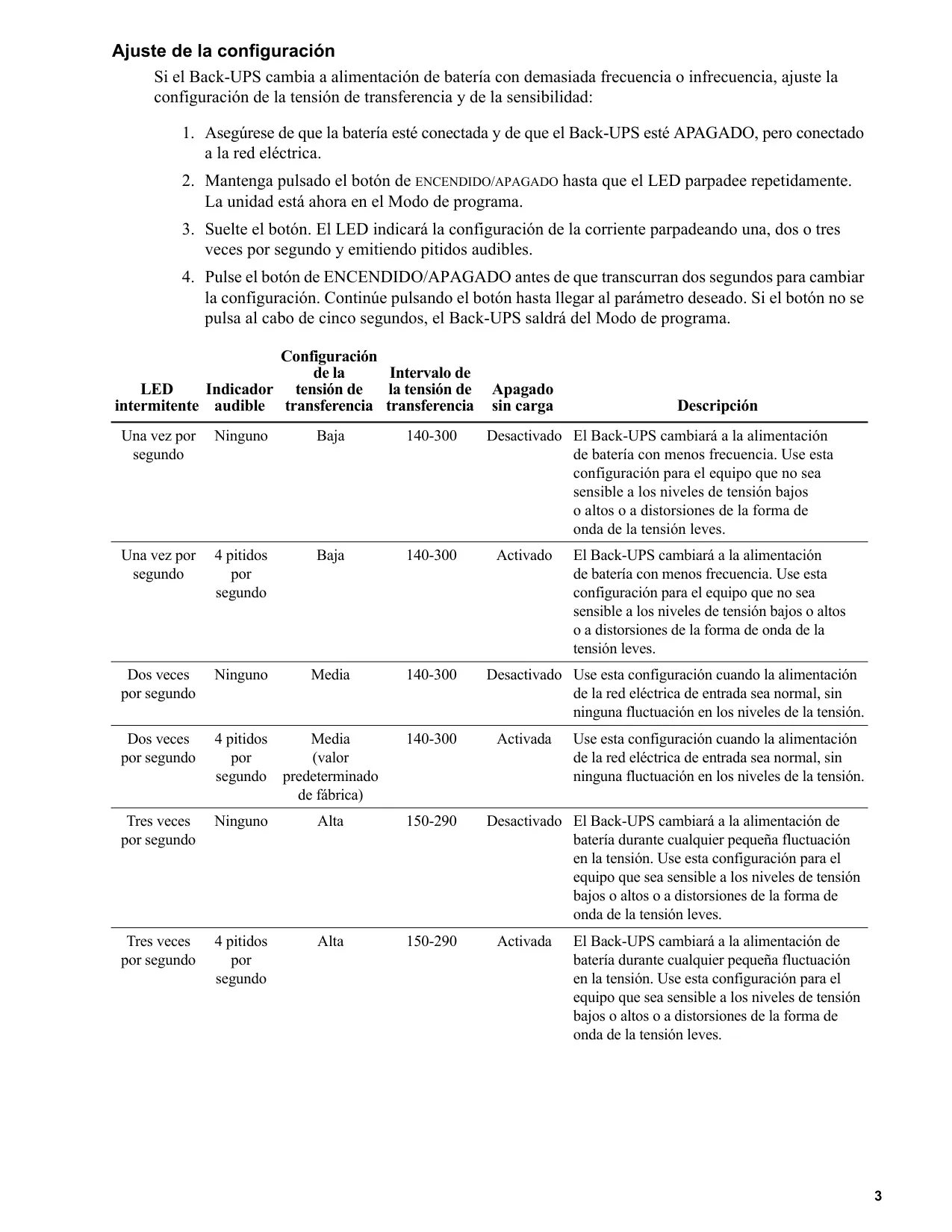 Ajuste de la configuración

Si el Back-UPS cambia a alimentación de batería con demasiada frecuencia o infrecuencia, ajuste la configuración de la tensión de transferencia y de la sensibilidad:

1. Asegúrese de que la batería esté conectada y de que el Back-UPS esté APAGADO, pero conectado a la red eléctrica.
2. Mantenga pulsado el botón de ENCENDIDO/APAGADO hasta que el LED parpadee repetidamente. La unidad está ahora en el Modo de programa.
3. Suelte el botón. El LED indicará la configuración de la corriente parpadeando una, dos o tres veces por segundo y emitiendo pitidos audibles.
4. Pulse el botón de ENCENDIDO/APAGADO antes de que transcurran dos segundos para cambiar la configuración. Continúe pulsando el botón hasta llegar al parámetro deseado. Si el botón no se pulsa al cabo de cinco segundos, el Back-UPS saldrá del Modo de programa.

| LED intermitente | Indicador audible | Configuración de la tensión de transferencia | Intervalo de la tensión de transferencia | Apagado sin carga | Descripción |
|---|---|---|---|---|---|
| Una vez por segundo | Ninguno | Baja | 140-300 | Desactivado | El Back-UPS cambiará a la alimentación de batería con menos frecuencia. Use esta configuración para el equipo que no sea sensible a los niveles de tensión bajos o altos o a distorsiones de la forma de onda de la tensión leves. |
| Una vez por segundo | 4 pitidos por segundo | Baja | 140-300 | Activado | El Back-UPS cambiará a la alimentación de batería con menos frecuencia. Use esta configuración para el equipo que no sea sensible a los niveles de tensión bajos o altos o a distorsiones de la forma de onda de la tensión leves. |
| Dos veces por segundo | Ninguno | Media | 140-300 | Desactivado | Use esta configuración cuando la alimentación de la red eléctrica de entrada sea normal, sin ninguna fluctuación en los niveles de la tensión. |
| Dos veces por segundo | 4 pitidos por segundo | Media (valor predeterminado de fábrica) | 140-300 | Activada | Use esta configuración cuando la alimentación de la red eléctrica de entrada sea normal, sin ninguna fluctuación en los niveles de la tensión. |
| Tres veces por segundo | Ninguno | Alta | 150-290 | Desactivado | El Back-UPS cambiará a la alimentación de batería durante cualquier pequeña fluctuación en la tensión. Use esta configuración para el equipo que sea sensible a los niveles de tensión bajos o altos o a distorsiones de la forma de onda de la tensión leves. |
| Tres veces por segundo | 4 pitidos por segundo | Alta | 150-290 | Activada | El Back-UPS cambiará a la alimentación de batería durante cualquier pequeña fluctuación en la tensión. Use esta configuración para el equipo que sea sensible a los niveles de tensión bajos o altos o a distorsiones de la forma de onda de la tensión leves. |

3